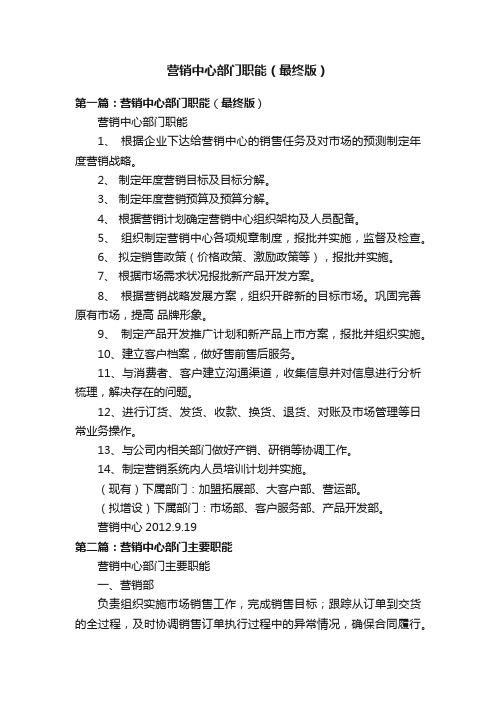 营销中心部门职能（最终版）

第一篇：营销中心部门职能（最终版）

营销中心部门职能

1、 根据企业下达给营销中心的销售任务及对市场的预测制定年度营销战略。

2、 制定年度营销目标及目标分解。

3、 制定年度营销预算及预算分解。

4、 根据营销计划确定营销中心组织架构及人员配备。

5、 组织制定营销中心各项规章制度，报批并实施，监督及检查。

6、 拟定销售政策（价格政策、激励政策等），报批并实施。

7、 根据市场需求状况报批新产品开发方案。

8、 根据营销战略发展方案，组织开辟新的目标市场。巩固完善原有市场，提高 品牌形象。

9、 制定产品开发推广计划和新产品上市方案，报批并组织实施。

10、建立客户档案，做好售前售后服务。

11、与消费者、客户建立沟通渠道，收集信息并对信息进行分析梳理，解决存在的问题。

12、进行订货、发货、收款、换货、退货、对账及市场管理等日常业务操作。

13、与公司内相关部门做好产销、研销等协调工作。

14、制定营销系统内人员培训计划并实施。

（现有）下属部门：加盟拓展部、大客户部、营运部。

（拟增设）下属部门：市场部、客户服务部、产品开发部。

营销中心 2012.9.19

第二篇：营销中心部门主要职能

营销中心部门主要职能

一、营销部

负责组织实施市场销售工作，完成销售目标；跟踪从订单到交货的全过程，及时协调销售订单执行过程中的异常情况，确保合同履行。